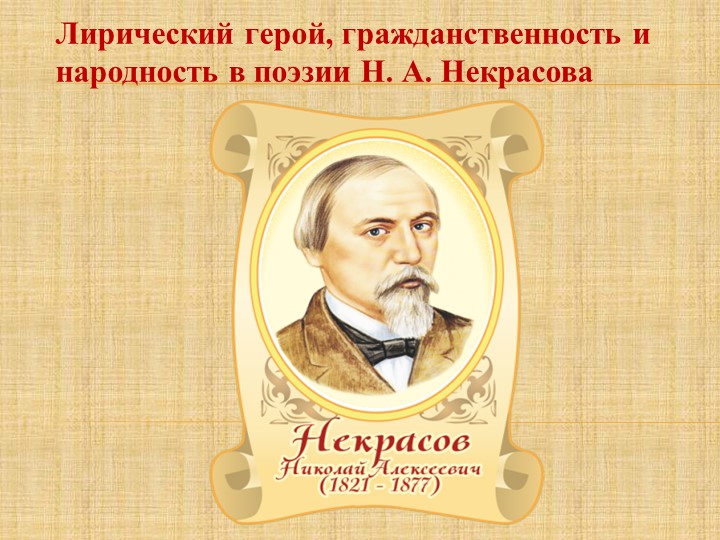 Лирический герой, гражданственность и народность в поэзии Н. А. Некрасова

Некрасов
Николай Алексеевич
(1821 - 1877)